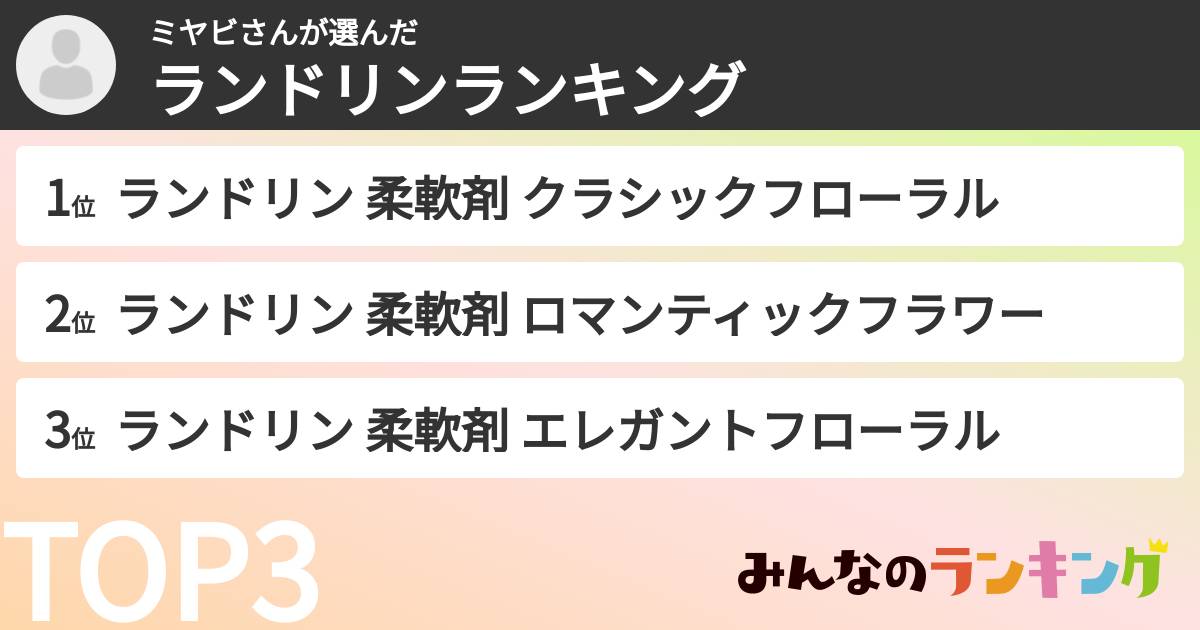 ミヤビさんが選んだ
ランドリンランキング

1位 ランドリン 柔軟剤 クラシックフローラル

2位 ランドリン 柔軟剤 ロマンティックフラワー

3位 ランドリン 柔軟剤 エレガントフローラル

TOP3

みんなのランキング